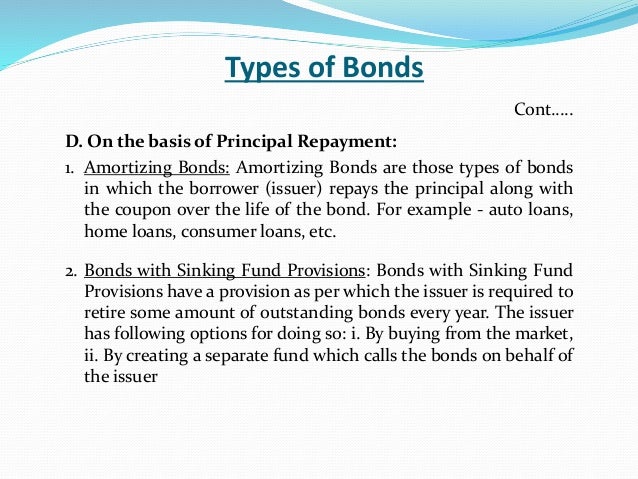 Types of Bonds

Cont.....

D. On the basis of Principal Repayment:

1. Amortizing Bonds: Amortizing Bonds are those types of bonds in which the borrower (issuer) repays the principal along with the coupon over the life of the bond. For example - auto loans, home loans, consumer loans, etc.

2. Bonds with Sinking Fund Provisions: Bonds with Sinking Fund Provisions have a provision as per which the issuer is required to retire some amount of outstanding bonds every year. The issuer has following options for doing so: i. By buying from the market, ii. By creating a separate fund which calls the bonds on behalf of the issuer